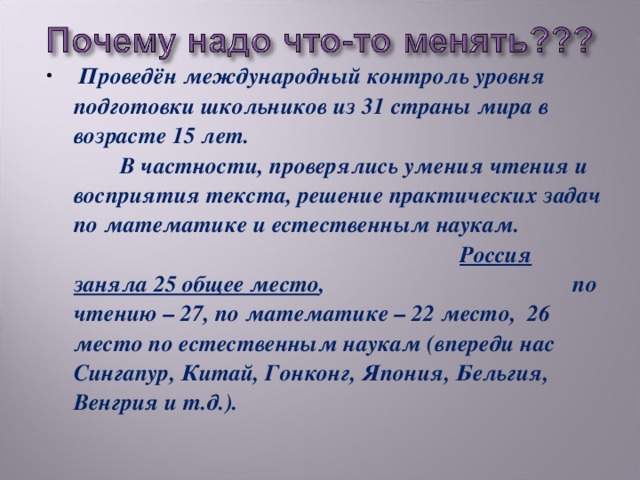 Почему надо что-то менять???

• Проведён международный контроль уровня подготовки школьников из 31 страны мира в возрасте 15 лет.

В частности, проверялись умения чтения и восприятия текста, решение практических задач по математике и естественным наукам.

Россия заняла 25 общее место, по чтению – 27, по математике – 22 место, 26 место по естественным наукам (впереди нас Сингапур, Китай, Гонконг, Япония, Бельгия, Венгрия и т.д.).